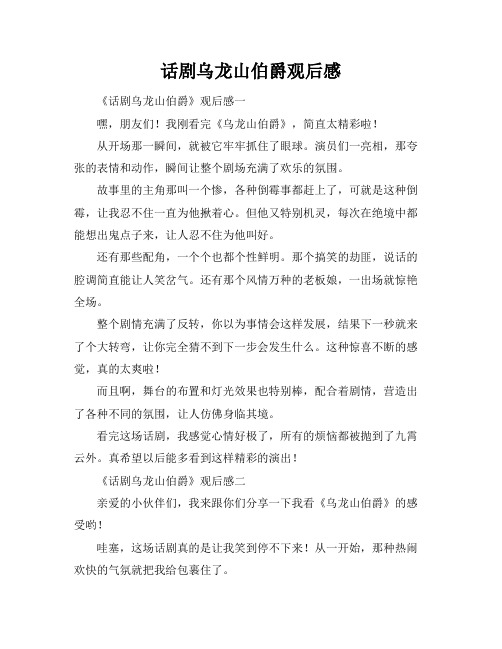 话剧乌龙山伯爵观后感

《话剧乌龙山伯爵》观后感一

嘿，朋友们！我刚看完《乌龙山伯爵》，简直太精彩啦！

从开场那一瞬间，就被它牢牢抓住了眼球。演员们一亮相，那夸张的表情和动作，瞬间让整个剧场充满了欢乐的氛围。

故事里的主角那叫一个惨，各种倒霉事都赶上了，可就是这种倒霉，让我忍不住一直为他揪着心。但他又特别机灵，每次在绝境中都能想出鬼点子来，让人忍不住为他叫好。

还有那些配角，一个个也都个性鲜明。那个搞笑的劫匪，说话的腔调简直能让人笑岔气。还有那个风情万种的老板娘，一出场就惊艳全场。

整个剧情充满了反转，你以为事情会这样发展，结果下一秒就来了个大转弯，让你完全猜不到下一步会发生什么。这种惊喜不断的感觉，真的太爽啦！

而且啊，舞台的布置和灯光效果也特别棒，配合着剧情，营造出了各种不同的氛围，让人仿佛身临其境。

看完这场话剧，我感觉心情好极了，所有的烦恼都被抛到了九霄云外。真希望以后能多看到这样精彩的演出！

《话剧乌龙山伯爵》观后感二

亲爱的小伙伴们，我来跟你们分享一下我看《乌龙山伯爵》的感受哟！

哇塞，这场话剧真的是让我笑到停不下来！从一开始，那种热闹欢快的气氛就把我给包裹住了。